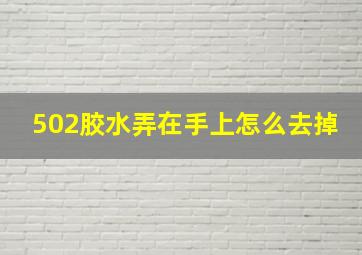 502胶水弄在手上怎么去掉